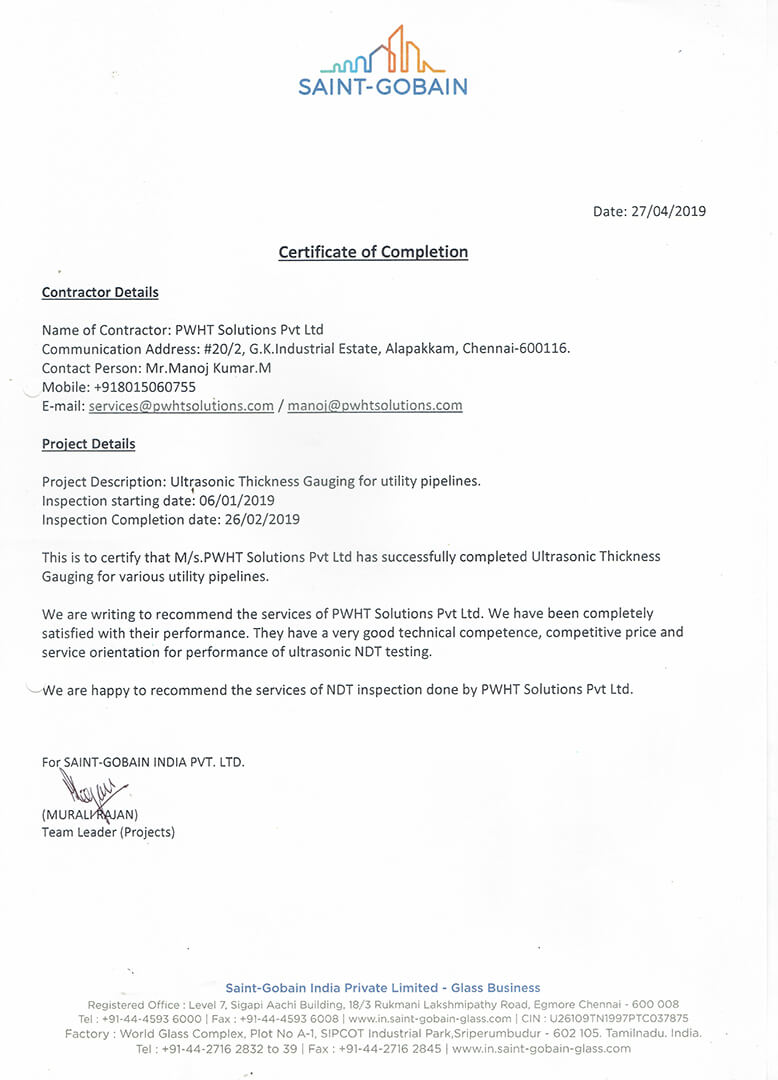 SAINT-GOBAIN

Date: 27/04/2019

Certificate of Completion

Contractor Details

Name of Contractor: PWHT Solutions Pvt Ltd
Communication Address: #20/2, G.K.Industrial Estate, Alapakkam, Chennai-600116.
Contact Person: Mr.Manoj Kumar.M
Mobile: +918015060755
E-mail: services@pwhtsolutions.com / manoj@pwhtsolutions.com

Project Details

Project Description: Ultrasonic Thickness Gauging for utility pipelines.
Inspection starting date: 06/01/2019
Inspection Completion date: 26/02/2019

This is to certify that M/s.PWHT Solutions Pvt Ltd has successfully completed Ultrasonic Thickness Gauging for various utility pipelines.

We are writing to recommend the services of PWHT Solutions Pvt Ltd. We have been completely satisfied with their performance. They have a very good technical competence, competitive price and service orientation for performance of ultrasonic NDT testing.

We are happy to recommend the services of NDT inspection done by PWHT Solutions Pvt Ltd.

For SAINT-GOBAIN INDIA PVT. LTD.

(MURALI RAJAN)
Team Leader (Projects)

Saint-Gobain India Private Limited - Glass Business
Registered Office : Level 7, Sigapi Aachi Building, 18/3 Rukmani Lakshmipathy Road, Egmore Chennai - 600 008
Tel : +91-44-4593 6000 | Fax : +91-44-4593 6008 | www.in.saint-gobain-glass.com | CIN : U26109TN1997PTC037875
Factory : World Glass Complex, Plot No A-1, SIPCOT Industrial Park,Sriperumbudur - 602 105. Tamilnadu. India.
Tel : +91-44-2716 2832 to 39 | Fax : +91-44-2716 2845 | www.in.saint-gobain-glass.com